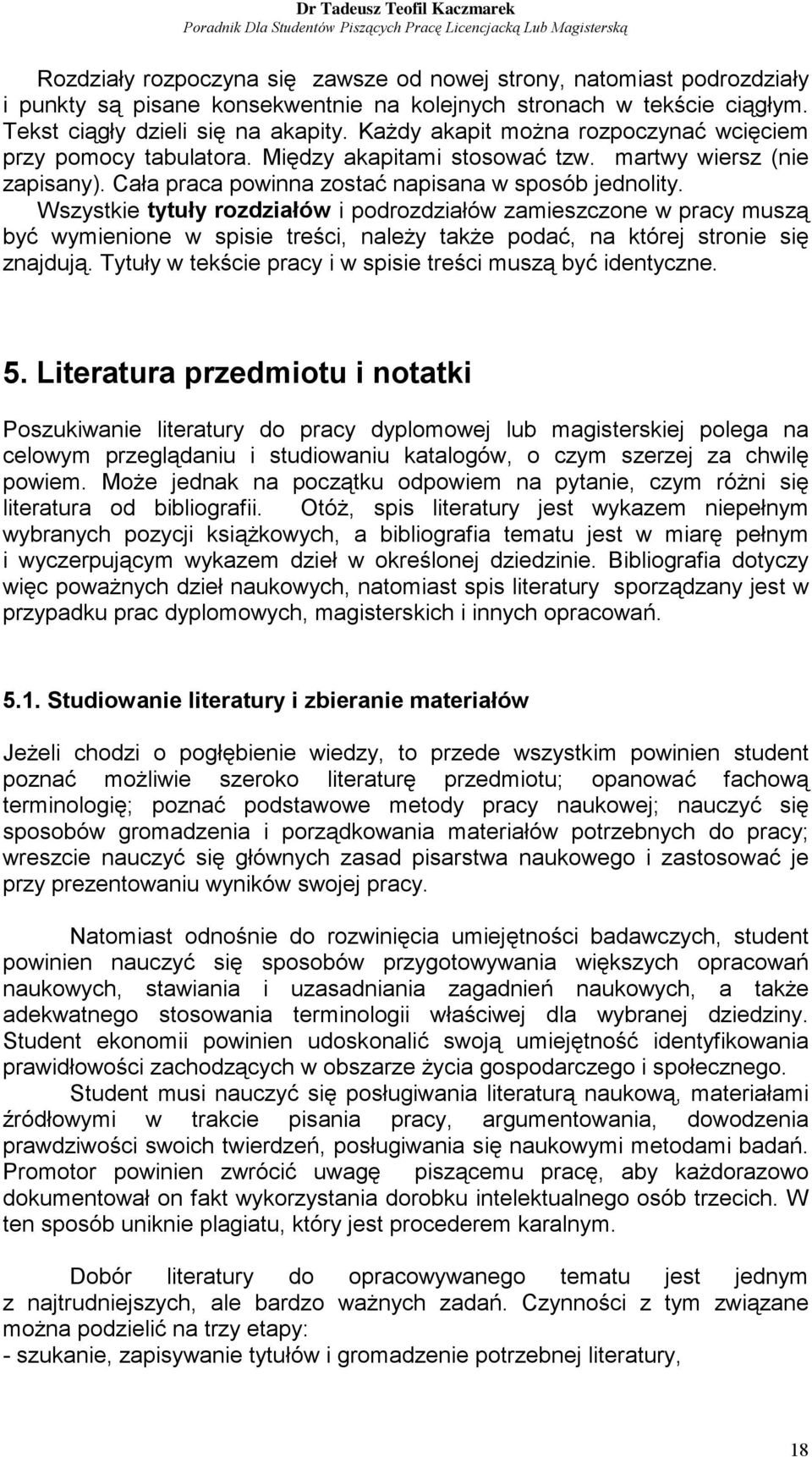 Dr Tadeusz Teofil Kaczmarek
Poradnik Dla Studentów Piszących Pracę Licencjacką Lub Magisterską

Rozdziały rozpoczyna się zawsze od nowej strony, natomiast podrozdziały i punkty są pisane konsekwentnie na kolejnych stronach w tekście ciągłym. Tekst ciągły dzieli się na akapity. Każdy akapit można rozpoczynać wcięciem przy pomocy tabulatora. Między akapitami stosować tzw. martwy wiersz (nie zapisany). Cała praca powinna zostać napisana w sposób jednolity. Wszystkie tytuły rozdziałów i podrozdziałów zamieszczone w pracy muszą być wymienione w spisie treści, należy także podać, na której stronie się znajdują. Tytuły w tekście pracy i w spisie treści muszą być identyczne.

5. Literatura przedmiotu i notatki

Poszukiwanie literatury do pracy dyplomowej lub magisterskiej polega na celowym przeglądaniu i studiowaniu katalogów, o czym szerzej za chwilę powiem. Może jednak na początku odpowiem na pytanie, czym różni się literatura od bibliografii. Otóż, spis literatury jest wykazem niepełnym wybranych pozycji książkowych, a bibliografia tematu jest w miarę pełnym i wyczerpującym wykazem dzieł w określonej dziedzinie. Bibliografia dotyczy więc poważnych dzieł naukowych, natomiast spis literatury sporządzany jest w przypadku prac dyplomowych, magisterskich i innych opracowań.

5.1. Studiowanie literatury i zbieranie materiałów

Jeżeli chodzi o pogłębienie wiedzy, to przede wszystkim powinien student poznać możliwie szeroko literaturę przedmiotu; opanować fachową terminologię; poznać podstawowe metody pracy naukowej; nauczyć się sposobów gromadzenia i porządkowania materiałów potrzebnych do pracy; wreszcie nauczyć się głównych zasad pisarstwa naukowego i zastosować je przy prezentowaniu wyników swojej pracy.

Natomiast odnośnie do rozwinięcia umiejętności badawczych, student powinien nauczyć się sposobów przygotowywania większych opracowań naukowych, stawiania i uzasadniania zagadnień naukowych, a także adekwatnego stosowania terminologii właściwej dla wybranej dziedziny. Student ekonomii powinien udoskonalić swoją umiejętność identyfikowania prawidłowości zachodzących w obszarze życia gospodarczego i społecznego.

Student musi nauczyć się posługiwania literaturą naukową, materiałami źródłowymi w trakcie pisania pracy, argumentowania, dowodzenia prawdziwości swoich twierdzeń, posługiwania się naukowymi metodami badań. Promotor powinien zwrócić uwagę piszącemu pracę, aby każdorazowo dokumentował on fakt wykorzystania dorobku intelektualnego osób trzecich. W ten sposób uniknie plagiatu, który jest procederem karalnym.

Dobór literatury do opracowywanego tematu jest jednym z najtrudniejszych, ale bardzo ważnych zadań. Czynności z tym związane można podzielić na trzy etapy:
- szukanie, zapisywanie tytułów i gromadzenie potrzebnej literatury,

18